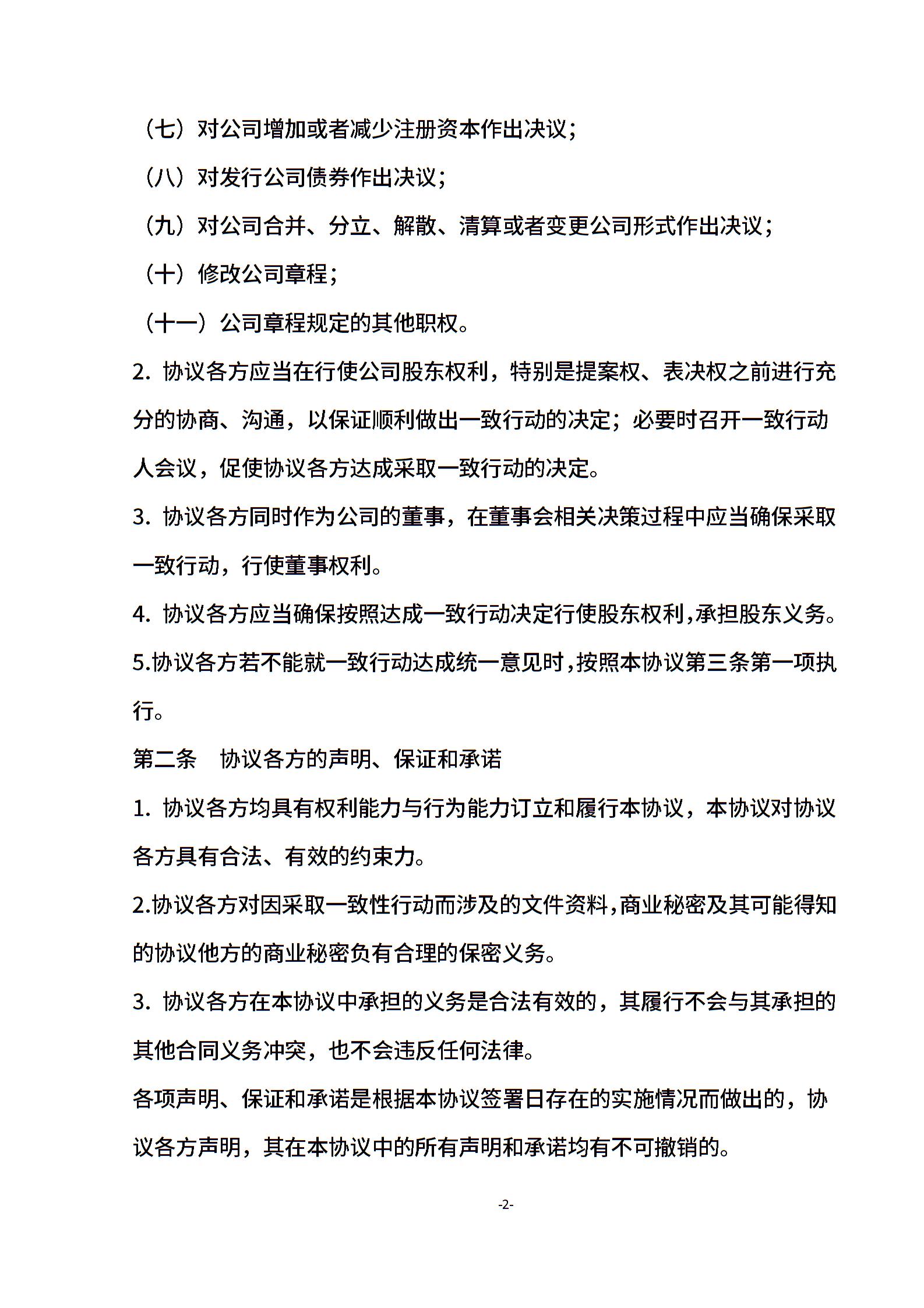 （七）对公司增加或者减少注册资本作出决议；

（八）对发行公司债券作出决议；

（九）对公司合并、分立、解散、清算或者变更公司形式作出决议；

（十）修改公司章程；

（十一）公司章程规定的其他职权。

2. 协议各方应当在行使公司股东权利，特别是提案权、表决权之前进行充分的协商、沟通，以保证顺利做出一致行动的决定；必要时召开一致行动人会议，促使协议各方达成采取一致行动的决定。

3. 协议各方同时作为公司的董事，在董事会相关决策过程中应当确保采取一致行动，行使董事权利。

4. 协议各方应当确保按照达成一致行动决定行使股东权利，承担股东义务。

5.协议各方若不能就一致行动达成统一意见时，按照本协议第三条第一项执行。

第二条　协议各方的声明、保证和承诺

1. 协议各方均具有权利能力与行为能力订立和履行本协议，本协议对协议各方具有合法、有效的约束力。

2.协议各方对因采取一致性行动而涉及的文件资料，商业秘密及其可能得知的协议他方的商业秘密负有合理的保密义务。

3. 协议各方在本协议中承担的义务是合法有效的，其履行不会与其承担的其他合同义务冲突，也不会违反任何法律。

各项声明、保证和承诺是根据本协议签署日存在的实施情况而做出的，协议各方声明，其在本协议中的所有声明和承诺均有不可撤销的。

-2-